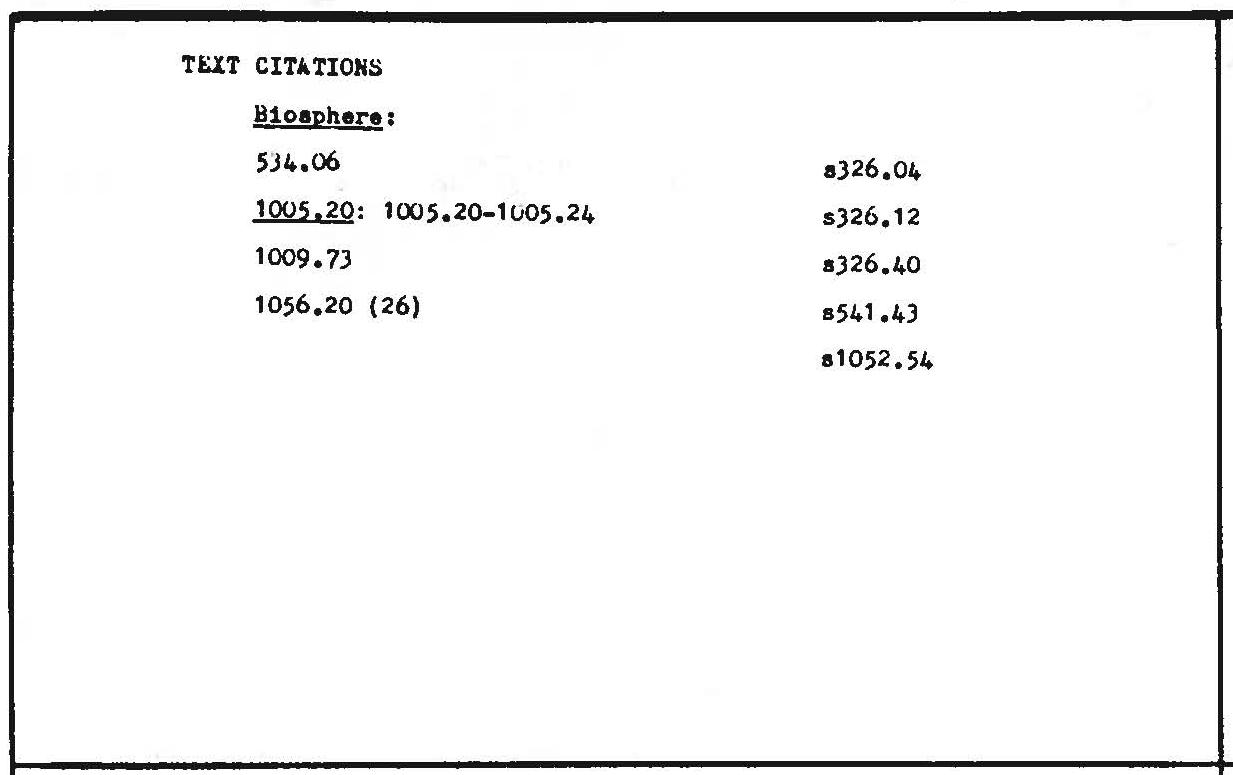 TEXT CITATIONS

Biosphere:

534.06

1005.20: 1005.20-1005.24

1009.73

1056.20 (26)

s326.04

s326.12

s326.40

s541.43

s1052.54